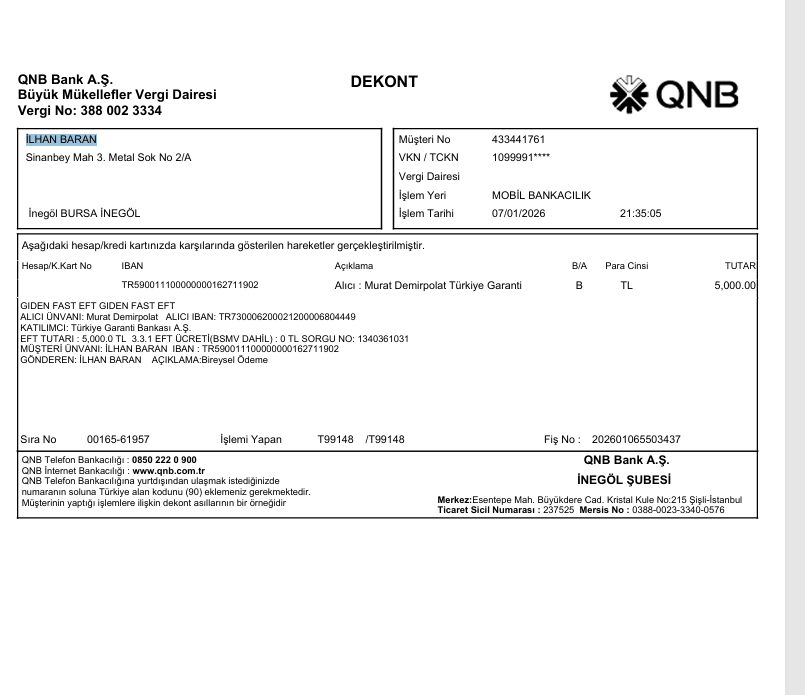 QNB Bank A.Ş.
Büyük Mükellefler Vergi Dairesi
Vergi No: 388 002 3334

DEKONT

QNB

İLHAN BARAN
Sinanbey Mah 3. Metal Sok No 2/A

İnegöl BURSA İNEGÖL

Müşteri No 433441761
VKN / TCKN 1099991****
Vergi Dairesi
İşlem Yeri MOBİL BANKACILIK
İşlem Tarihi 07/01/2026 21:35:05

Aşağıdaki hesap/kredi kartınızda karşılarında gösterilen hareketler gerçekleştirilmiştir.

| Hesap/K.Kart No | IBAN | Açıklama | B/A | Para Cinsi | TUTAR |
|---|---|---|---|---|---|
| | TR590011100000000162711902 | Alıcı : Murat Demirpolat Türkiye Garanti | B | TL | 5,000.00 |

GIDEN FAST EFT GIDEN FAST EFT
ALICI ÜNVANI: Murat Demirpolat ALICI IBAN: TR730006200021200006804449
KATILIMCI: Türkiye Garanti Bankası A.Ş.
EFT TUTARI : 5,000.0 TL 3.3.1 EFT ÜCRETİ(BSMV DAHİL) : 0 TL SORGU NO: 1340361031
MÜŞTERİ ÜNVANI: İLHAN BARAN IBAN : TR590011100000000162711902
GÖNDEREN: İLHAN BARAN AÇIKLAMA:Bireysel Ödeme

Sıra No 00165-61957 İşlemi Yapan T99148 /T99148 Fiş No : 202601065503437

QNB Telefon Bankacılığı : 0850 222 0 900
QNB İnternet Bankacılığı : www.qnb.com.tr
QNB Telefon Bankacılığına yurtdışından ulaşmak istediğinizde numaranın soluna Türkiye alan kodunu (90) eklemeniz gerekmektedir.
Müşterinin yaptığı işlemlere ilişkin dekont asıllarının bir örneğidir

QNB Bank A.Ş.
İNEGÖL ŞUBESİ
Merkez:Esentepe Mah. Büyükdere Cad. Kristal Kule No:215 Şişli-İstanbul
Ticaret Sicil Numarası : 237525 Mersis No : 0388-0023-3340-0576